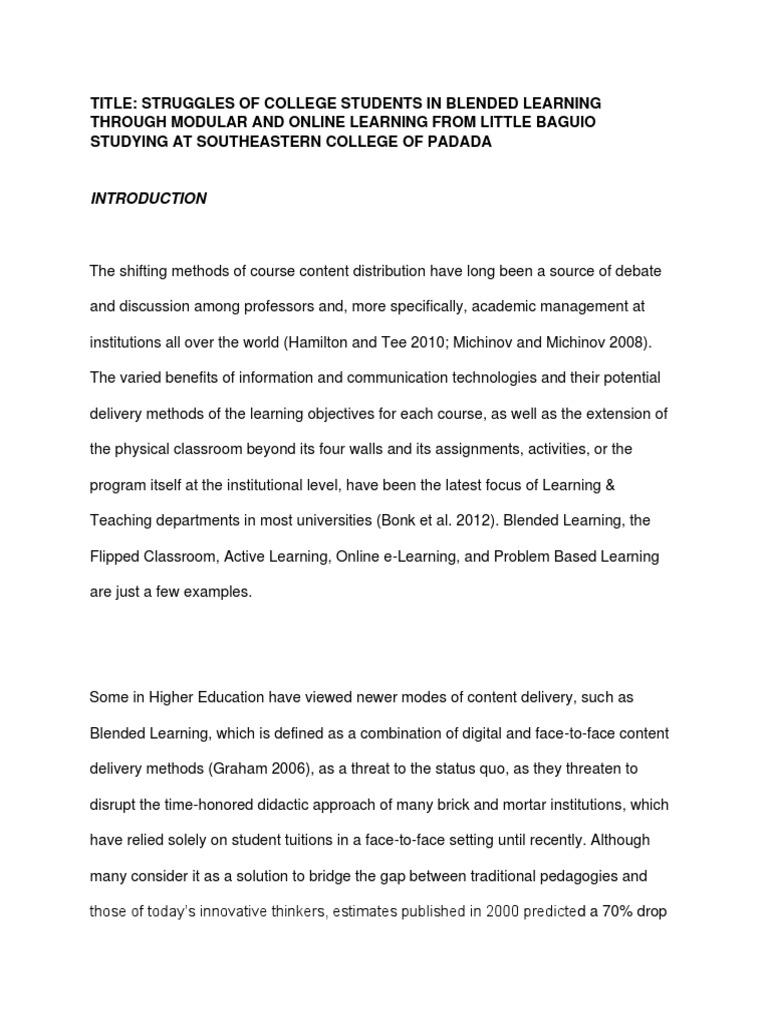 TITLE: STRUGGLES OF COLLEGE STUDENTS IN BLENDED LEARNING THROUGH MODULAR AND ONLINE LEARNING FROM LITTLE BAGUIO STUDYING AT SOUTHEASTERN COLLEGE OF PADADA

INTRODUCTION

The shifting methods of course content distribution have long been a source of debate and discussion among professors and, more specifically, academic management at institutions all over the world (Hamilton and Tee 2010; Michinov and Michinov 2008). The varied benefits of information and communication technologies and their potential delivery methods of the learning objectives for each course, as well as the extension of the physical classroom beyond its four walls and its assignments, activities, or the program itself at the institutional level, have been the latest focus of Learning & Teaching departments in most universities (Bonk et al. 2012). Blended Learning, the Flipped Classroom, Active Learning, Online e-Learning, and Problem Based Learning are just a few examples.

Some in Higher Education have viewed newer modes of content delivery, such as Blended Learning, which is defined as a combination of digital and face-to-face content delivery methods (Graham 2006), as a threat to the status quo, as they threaten to disrupt the time-honored didactic approach of many brick and mortar institutions, which have relied solely on student tuitions in a face-to-face setting until recently. Although many consider it as a solution to bridge the gap between traditional pedagogies and those of today's innovative thinkers, estimates published in 2000 predicted a 70% drop